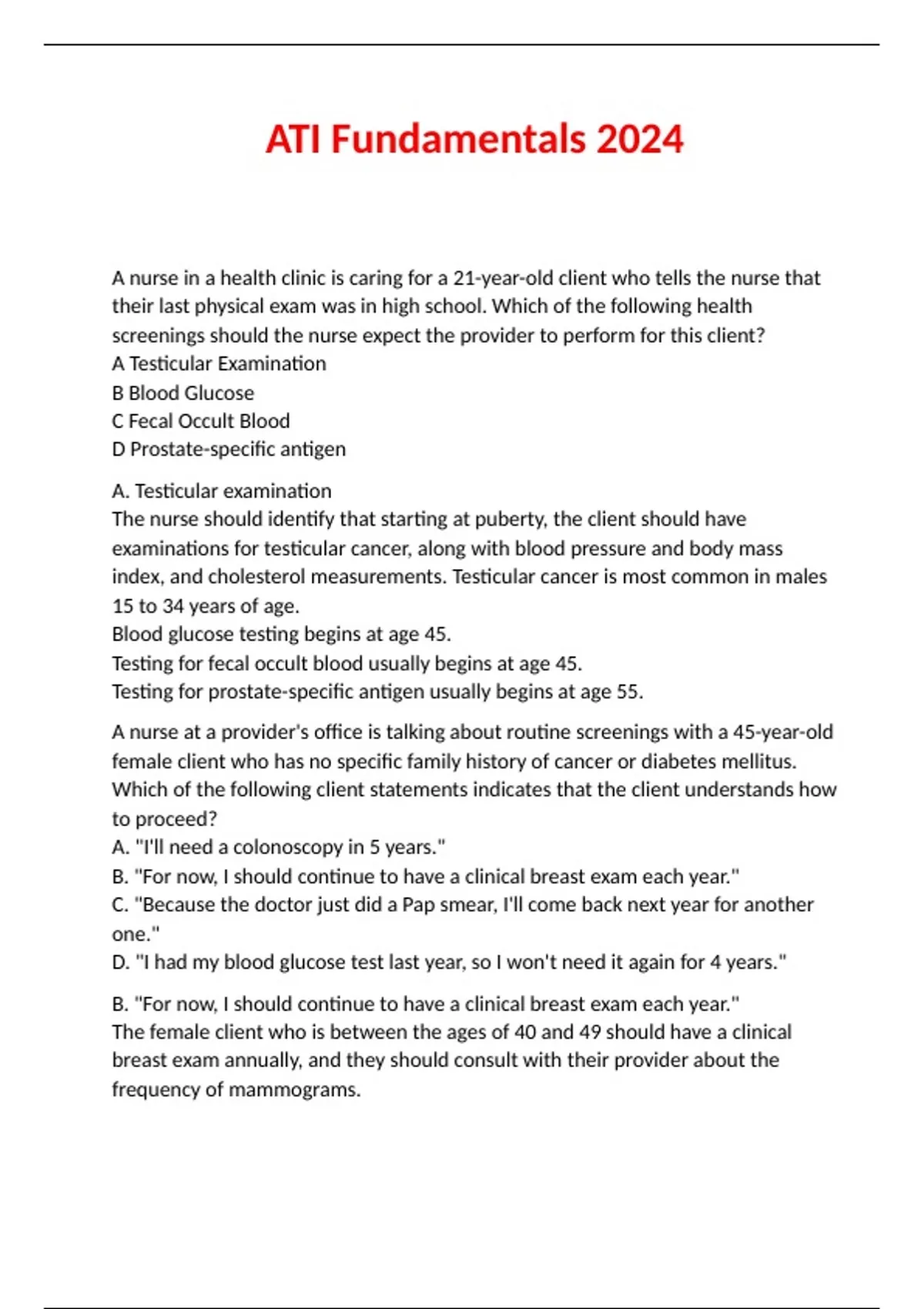 ATI Fundamentals 2024

A nurse in a health clinic is caring for a 21-year-old client who tells the nurse that their last physical exam was in high school. Which of the following health screenings should the nurse expect the provider to perform for this client?
A Testicular Examination
B Blood Glucose
C Fecal Occult Blood
D Prostate-specific antigen

A. Testicular examination
The nurse should identify that starting at puberty, the client should have examinations for testicular cancer, along with blood pressure and body mass index, and cholesterol measurements. Testicular cancer is most common in males 15 to 34 years of age.
Blood glucose testing begins at age 45.
Testing for fecal occult blood usually begins at age 45.
Testing for prostate-specific antigen usually begins at age 55.

A nurse at a provider's office is talking about routine screenings with a 45-year-old female client who has no specific family history of cancer or diabetes mellitus. Which of the following client statements indicates that the client understands how to proceed?
A. "I'll need a colonoscopy in 5 years."
B. "For now, I should continue to have a clinical breast exam each year."
C. "Because the doctor just did a Pap smear, I'll come back next year for another one."
D. "I had my blood glucose test last year, so I won't need it again for 4 years."

B. "For now, I should continue to have a clinical breast exam each year."
The female client who is between the ages of 40 and 49 should have a clinical breast exam annually, and they should consult with their provider about the frequency of mammograms.